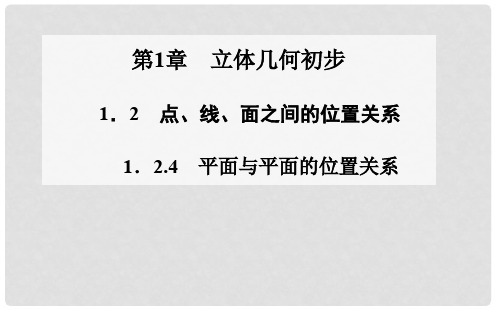 第1章　立体几何初步

1．2　点、线、面之间的位置关系

1．2.4　平面与平面的位置关系